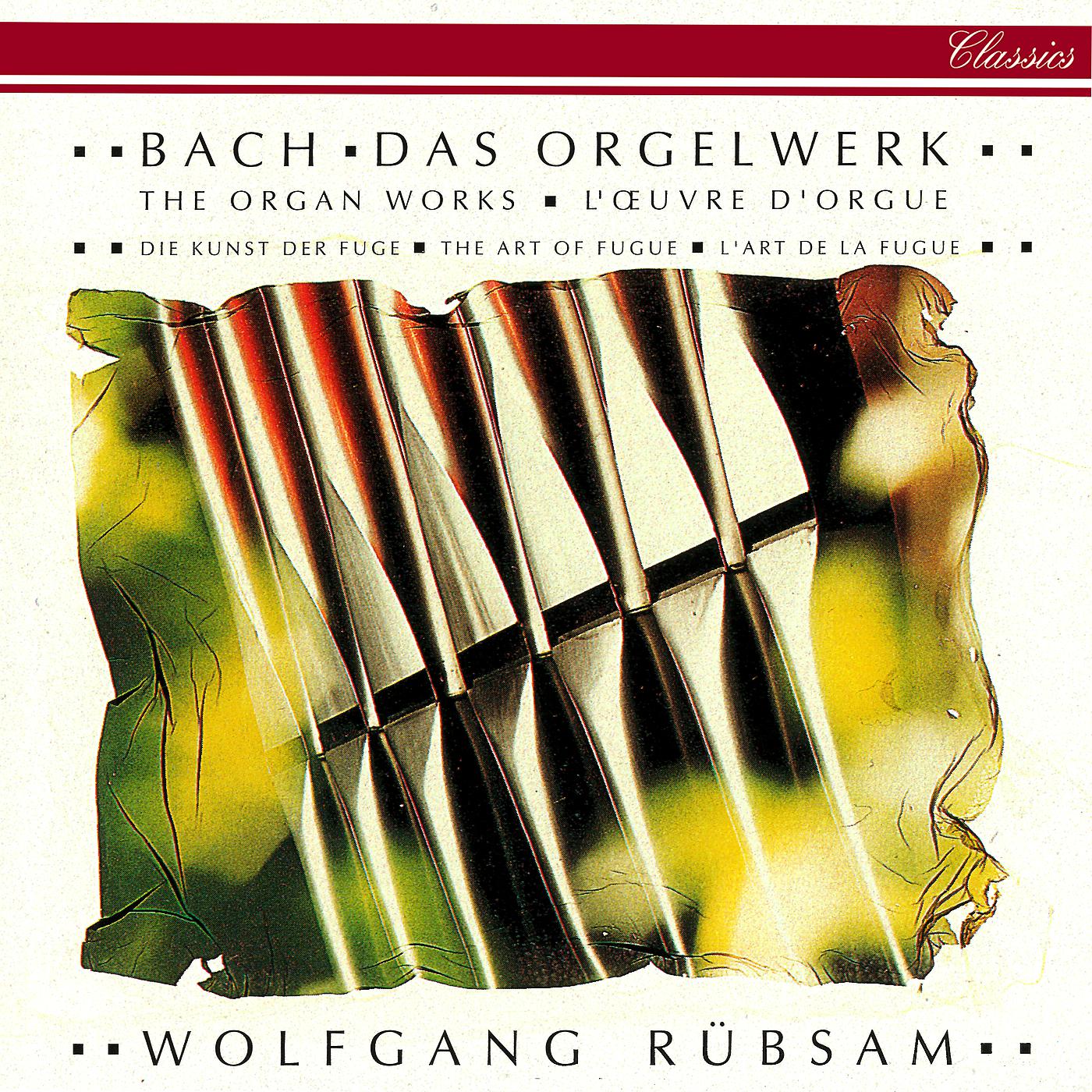 Classics

▪ ▪ BACH ▪ DAS ORGELWERK ▪ ▪

THE ORGAN WORKS ▪ L'ŒUVRE D'ORGUE

▪ ▪ DIE KUNST DER FUGE ▪ THE ART OF FUGUE ▪ L'ART DE LA FUGUE ▪ ▪

▪ ▪ WOLFGANG RÜBSAM ▪ ▪